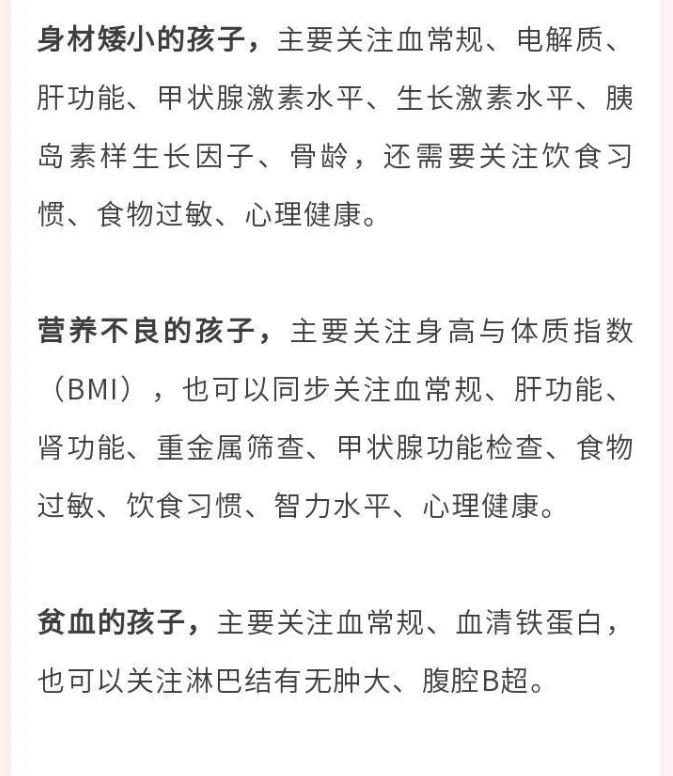 身材矮小的孩子，主要关注血常规、电解质、肝功能、甲状腺激素水平、生长激素水平、胰岛素样生长因子、骨龄，还需要关注饮食习惯、食物过敏、心理健康。

营养不良的孩子，主要关注身高与体质指数（BMI），也可以同步关注血常规、肝功能、肾功能、重金属筛查、甲状腺功能检查、食物过敏、饮食习惯、智力水平、心理健康。

贫血的孩子，主要关注血常规、血清铁蛋白，也可以关注淋巴结有无肿大、腹腔B超。